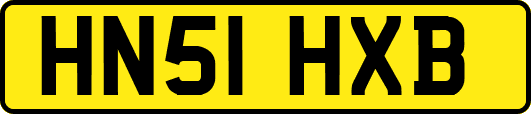 HN51 HXB